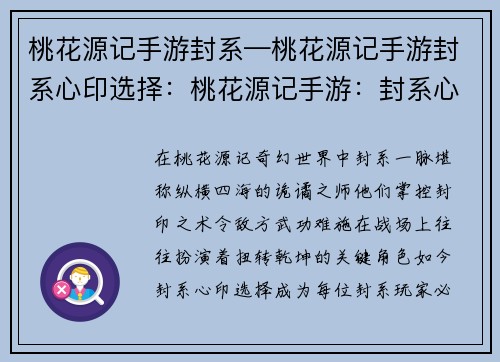 桃花源记手游封系—桃花源记手游封系心印选择：桃花源记手游：封系心

在桃花源记奇幻世界中封系一脉堪称纵横四海的诡谲之师他们掌控封印之术令敌方武功难施在战场上往往扮演着扭转乾坤的关键角色如今封系心印选择成为每位封系玩家必